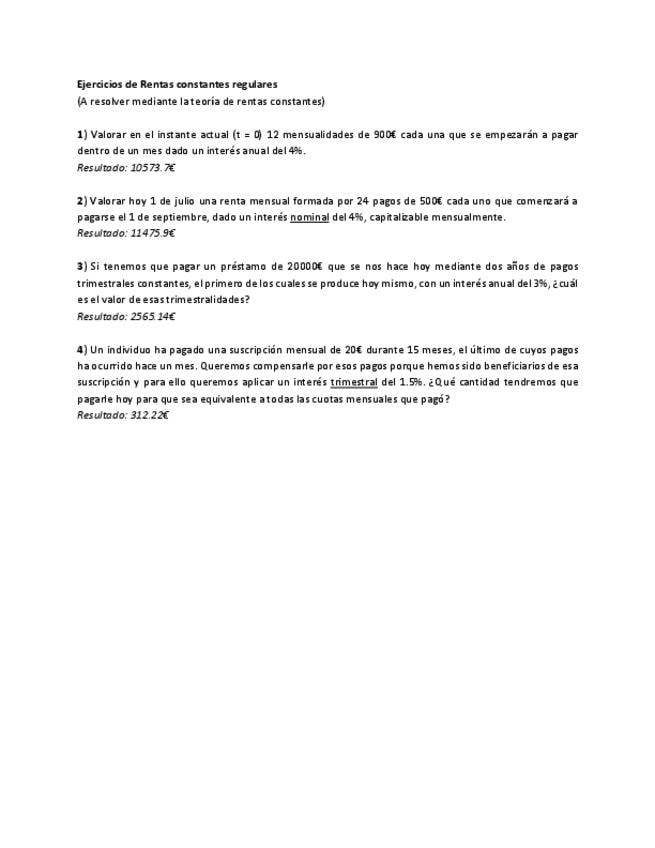 Ejercicios de Rentas constantes regulares
(A resolver mediante la teoría de rentas constantes)

1) Valorar en el instante actual (t = 0) 12 mensualidades de 900€ cada una que se empezarán a pagar dentro de un mes dado un interés anual del 4%.
Resultado: 10573.7€

2) Valorar hoy 1 de julio una renta mensual formada por 24 pagos de 500€ cada uno que comenzará a pagarse el 1 de septiembre, dado un interés nominal del 4%, capitalizable mensualmente.
Resultado: 11475.9€

3) Si tenemos que pagar un préstamo de 20000€ que se nos hace hoy mediante dos años de pagos trimestrales constantes, el primero de los cuales se produce hoy mismo, con un interés anual del 3%, ¿cuál es el valor de esas trimestralidades?
Resultado: 2565.14€

4) Un individuo ha pagado una suscripción mensual de 20€ durante 15 meses, el último de cuyos pagos ha ocurrido hace un mes. Queremos compensarle por esos pagos porque hemos sido beneficiarios de esa suscripción y para ello queremos aplicar un interés trimestral del 1.5%. ¿Qué cantidad tendremos que pagarle hoy para que sea equivalente a todas las cuotas mensuales que pagó?
Resultado: 312.22€